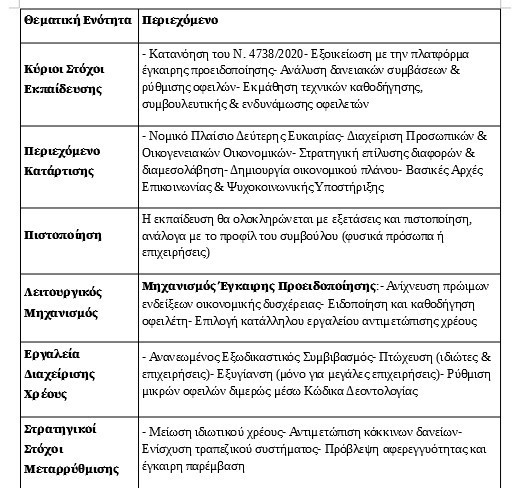 | Θεματική Ενότητα | Περιεχόμενο |
|---|---|
| Κύριοι Στόχοι Εκπαίδευσης | - Κατανόηση του Ν. 4738/2020- Εξοικείωση με την πλατφόρμα έγκαιρης προειδοποίησης- Ανάλυση δανειακών συμβάσεων & ρύθμισης οφειλών- Εκμάθηση τεχνικών καθοδήγησης, συμβουλευτικής & ενδυνάμωσης οφειλετών |
| Περιεχόμενο Κατάρτισης | - Νομικό Πλαίσιο Δεύτερης Ευκαιρίας- Διαχείριση Προσωπικών & Οικογενειακών Οικονομικών- Στρατηγική επίλυσης διαφορών & διαμεσολάβηση- Δημιουργία οικονομικού πλάνου- Βασικές Αρχές Επικοινωνίας & Ψυχοκοινωνικής Υποστήριξης |
| Πιστοποίηση | Η εκπαίδευση θα ολοκληρώνεται με εξετάσεις και πιστοποίηση, ανάλογα με το προφίλ του συμβούλου (φυσικά πρόσωπα ή επιχειρήσεις) |
| Λειτουργικός Μηχανισμός | **Μηχανισμός Έγκαιρης Προειδοποίησης**:- Ανίχνευση πρώιμων ενδείξεων οικονομικής δυσχέρειας- Ειδοποίηση και καθοδήγηση οφειλέτη- Επιλογή κατάλληλου εργαλείου αντιμετώπισης χρέους |
| Εργαλεία Διαχείρισης Χρέους | - Ανανεωμένος Εξωδικαστικός Συμβιβασμός- Πτώχευση (ιδιώτες & επιχειρήσεις)- Εξυγίανση (μόνο για μεγάλες επιχειρήσεις)- Ρύθμιση μικρών οφειλών διμερώς μέσω Κώδικα Δεοντολογίας |
| Στρατηγικοί Στόχοι Μεταρρύθμισης | - Μείωση ιδιωτικού χρέους- Αντιμετώπιση κόκκινων δανείων- Ενίσχυση τραπεζικού συστήματος- Πρόβλεψη αφερεγγυότητας και έγκαιρη παρέμβαση |